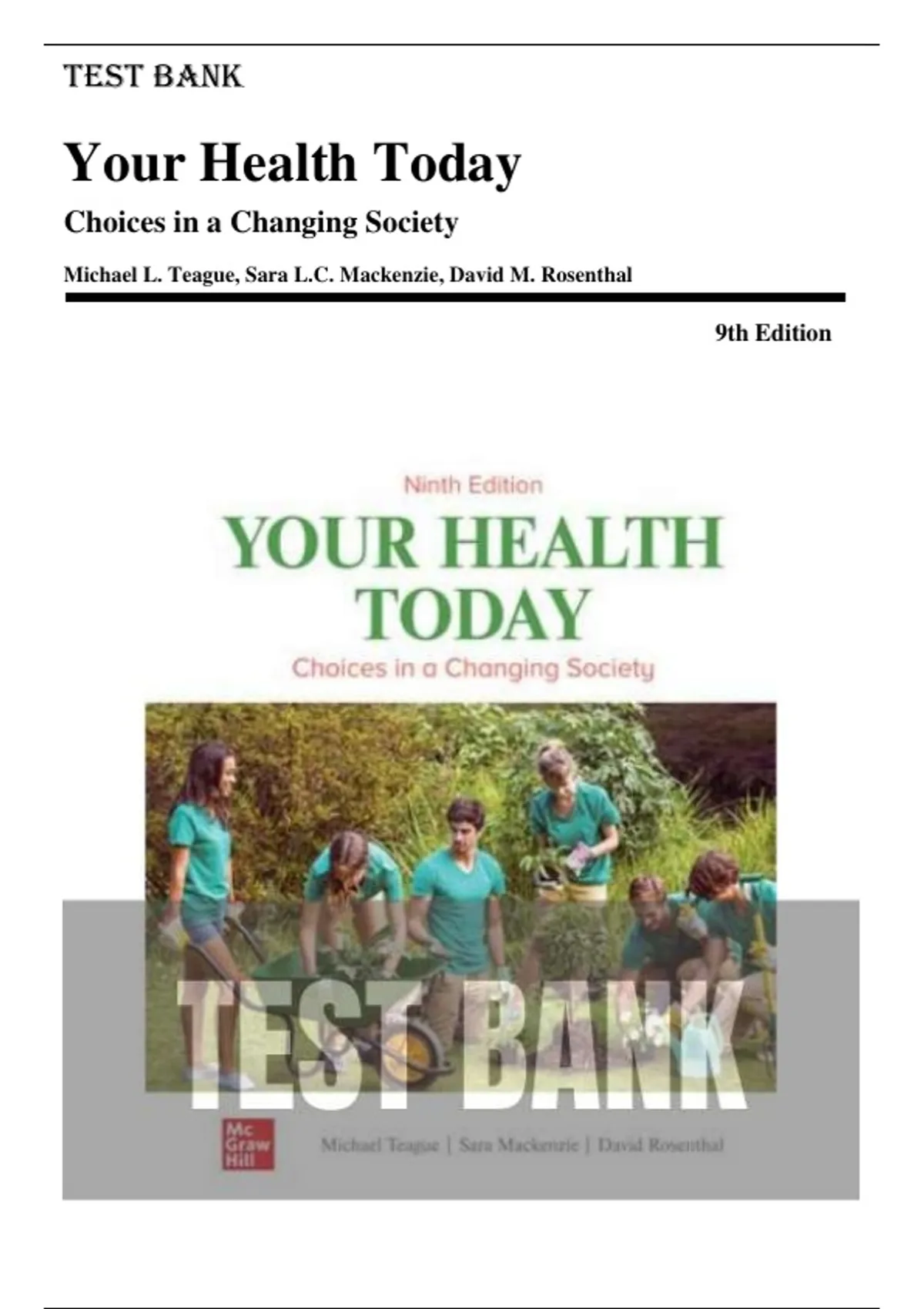 TEST BANK

Your Health Today

Choices in a Changing Society

Michael L. Teague, Sara L.C. Mackenzie, David M. Rosenthal

9th Edition

Ninth Edition

YOUR HEALTH TODAY

Choices in a Changing Society

TEST BANK

Mc Graw Hill

Michael Teague | Sara Mackenzie | David Rosenthal